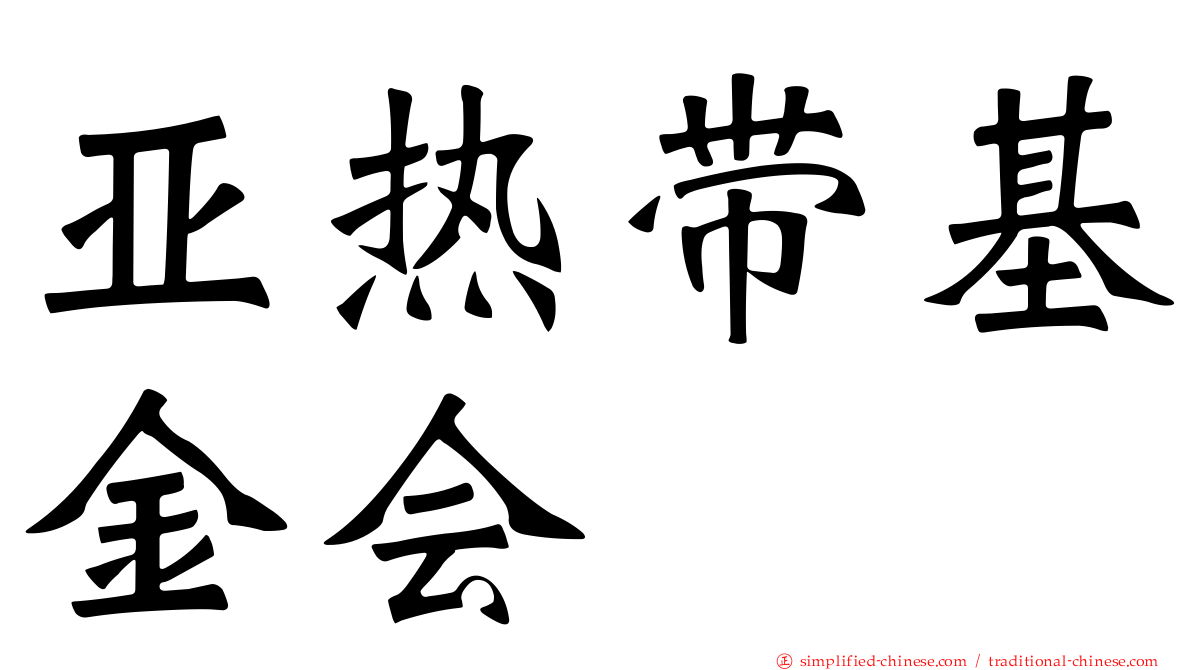 亚热带基金会

正 simplified-chinese.com / traditional-chinese.com